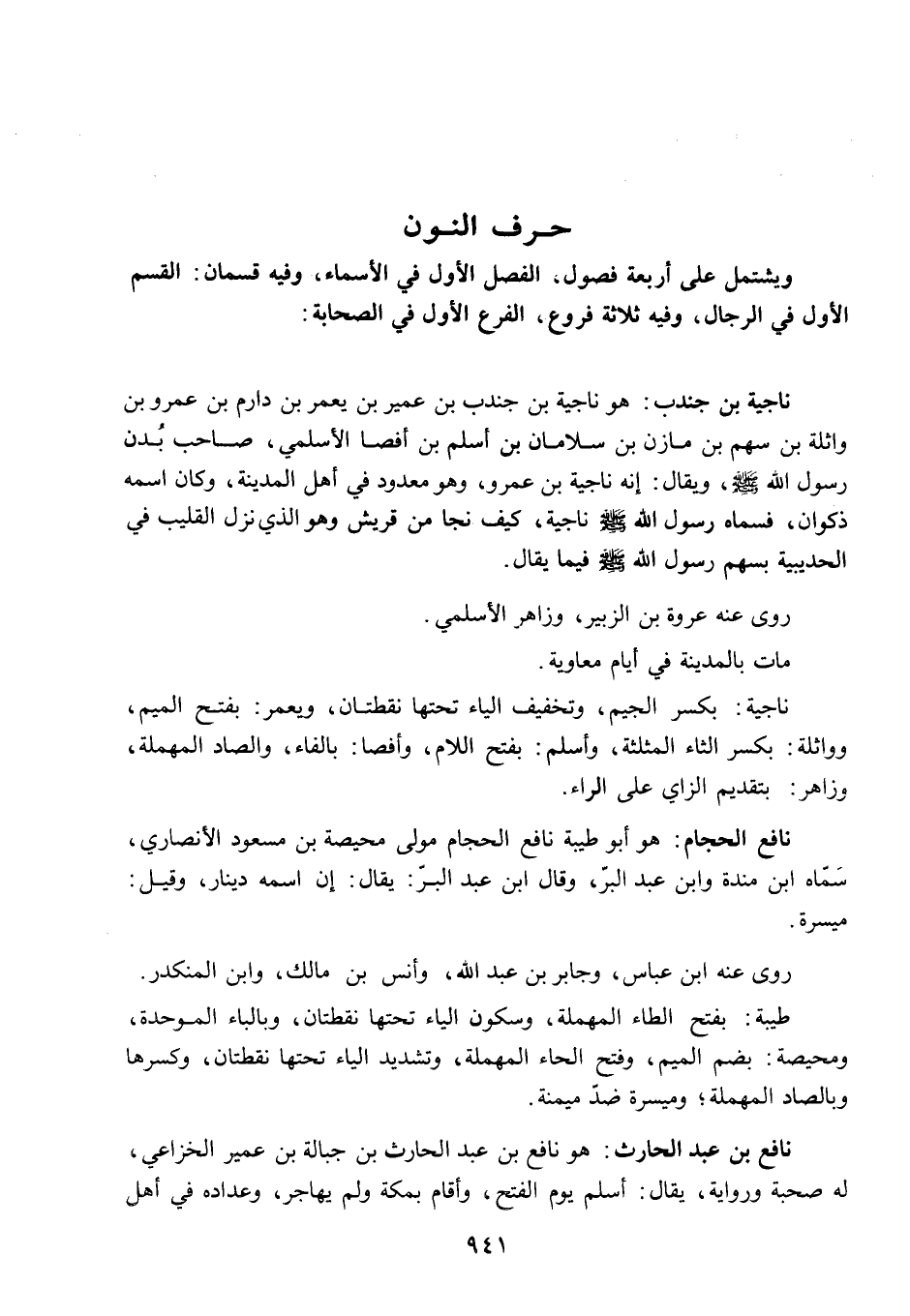 حرف النون

ويشتمل على أربعة فصول، الفصل الأول في الأسماء، وفيه قسمان: القسم الأول في الرجال، وفيه ثلاثة فروع، الفرع الأول في الصحابة:

ناجية بن جندب: هو ناجية بن جندب بن عمير بن يعمر بن دارم بن عمرو بن واثلة بن سهم بن مازن بن سلامان بن أسلم بن أفصا الأسلمي، صاحب بُدن رسول الله ﷺ، ويقال: إنه ناجية بن عمرو، وهو معدود في أهل المدينة، وكان اسمه ذكوان، فسماه رسول الله ﷺ ناجية، كيف نجا من قريش وهو الذي نزل القليب في الحديبية بسهم رسول الله ﷺ فيما يقال.

روى عنه عروة بن الزبير، وزاهر الأسلمي.

مات بالمدينة في أيام معاوية.

ناجية: بكسر الجيم، وتخفيف الياء تحتها نقطتان، ويعمر: بفتح الميم، وواثلة: بكسر الثاء المثلثة، وأسلم: بفتح اللام، وأفصا: بالفاء، والصاد المهملة، وزاهر: بتقديم الزاي على الراء.

نافع الحجام: هو أبو طيبة نافع الحجام مولى محيصة بن مسعود الأنصاري، سَمّاه ابن مندة وابن عبد البرّ، وقال ابن عبد البرّ: يقال: إن اسمه دينار، وقيل: ميسرة.

روى عنه ابن عباس، وجابر بن عبد الله، وأنس بن مالك، وابن المنكدر.

طيبة: بفتح الطاء المهملة، وسكون الياء تحتها نقطتان، وبالباء الموحدة، ومحيصة: بضم الميم، وفتح الحاء المهملة، وتشديد الياء تحتها نقطتان، وكسرها وبالصاد المهملة؛ وميسرة ضدّ ميمنة.

نافع بن عبد الحارث: هو نافع بن عبد الحارث بن جبالة بن عمير الخزاعي، له صحبة ورواية، يقال: أسلم يوم الفتح، وأقام بمكة ولم يهاجر، وعداده في أهل

٩٤١